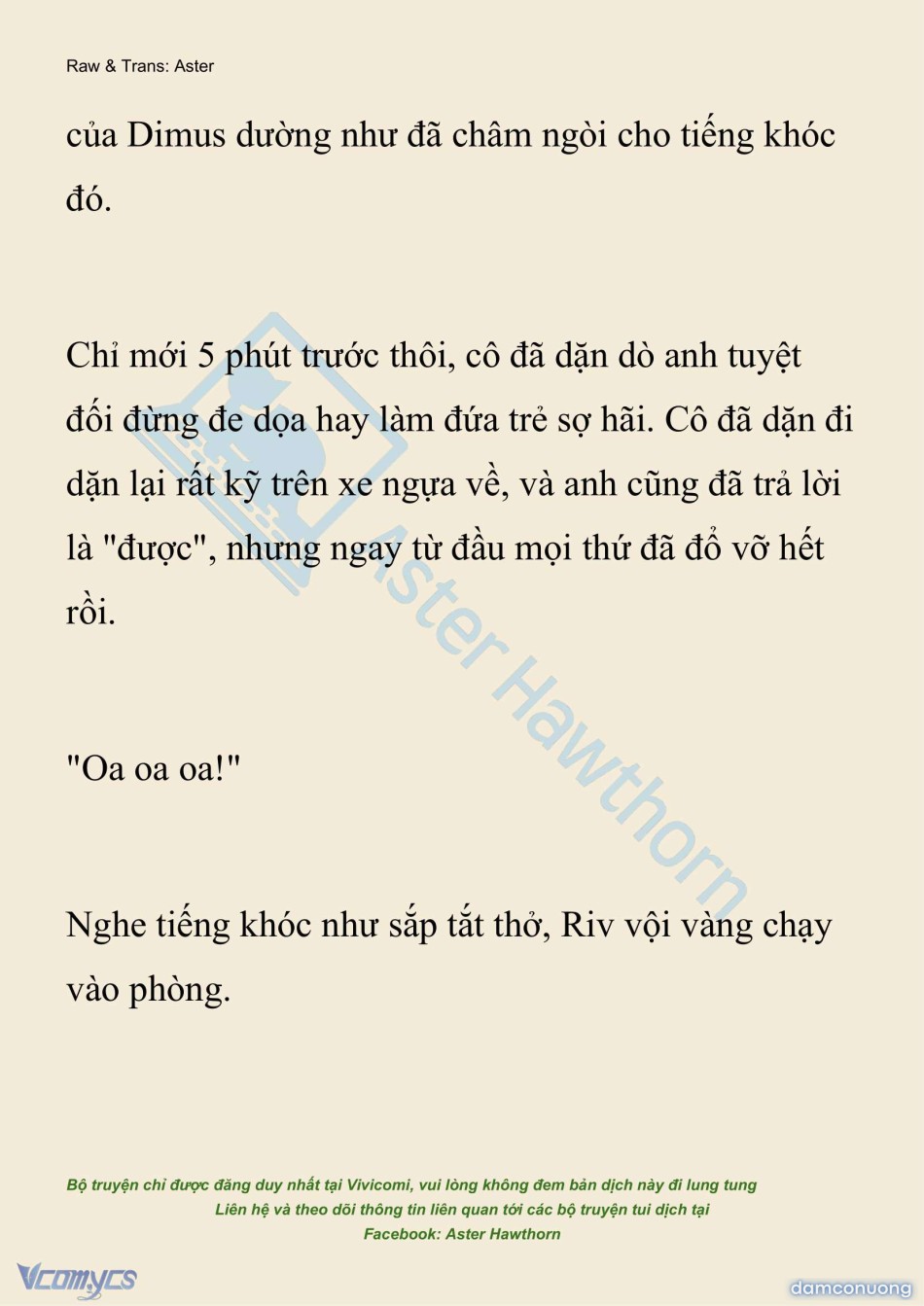 Raw & Trans: Aster

của Dimus dường như đã châm ngòi cho tiếng khóc đó.

Chỉ mới 5 phút trước thôi, cô đã dặn dò anh tuyệt đối đừng đe dọa hay làm đứa trẻ sợ hãi. Cô đã dặn đi dặn lại rất kỹ trên xe ngựa về, và anh cũng đã trả lời là "được", nhưng ngay từ đầu mọi thứ đã đổ vỡ hết rồi.

"Oa oa oa!"

Nghe tiếng khóc như sắp tắt thở, Riv vội vàng chạy vào phòng.

Aster Hawthorn

Bộ truyện chỉ được đăng duy nhất tại Vivicomi, vui lòng không đem bản dịch này đi lung tung
Liên hệ và theo dõi thông tin liên quan tới các bộ truyện tui dịch tại
Facebook: Aster Hawthorn

Vcomycs

damconuong